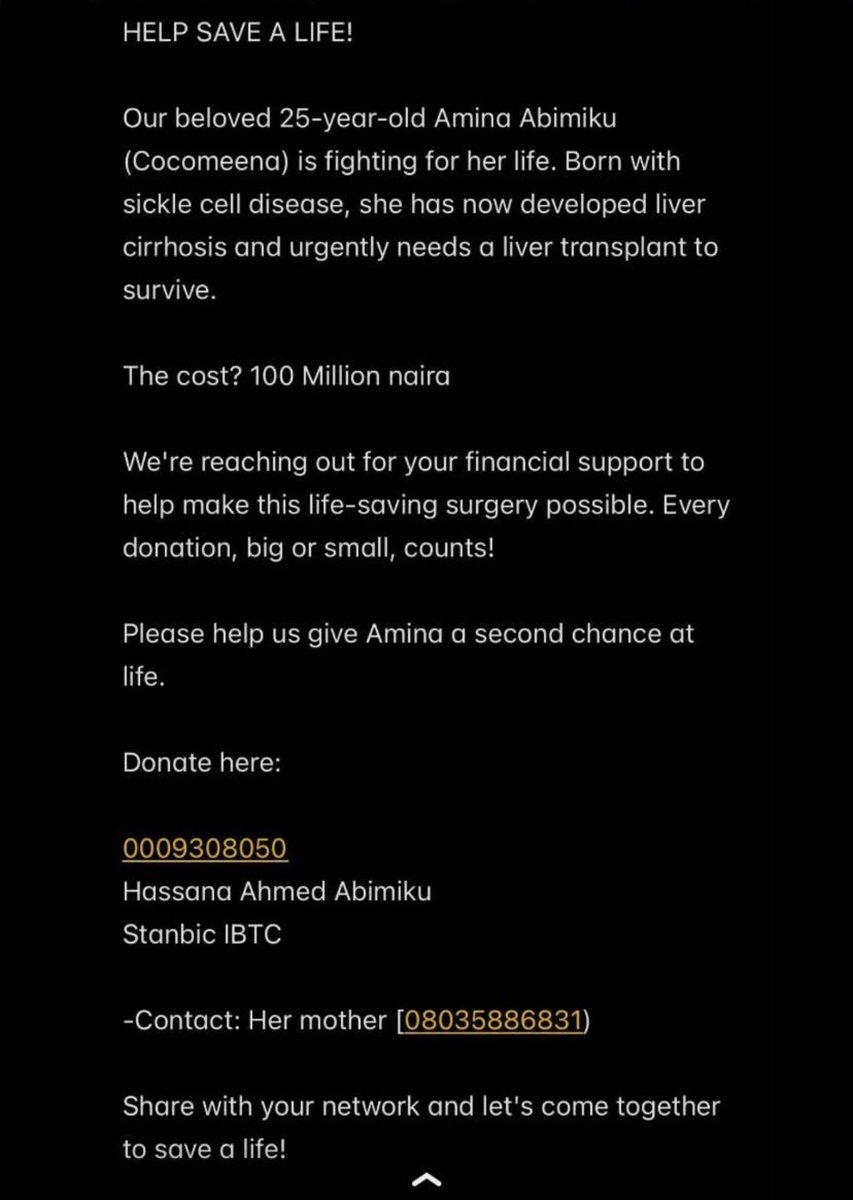 HELP SAVE A LIFE!

Our beloved 25-year-old Amina Abimiku (Cocomeena) is fighting for her life. Born with sickle cell disease, she has now developed liver cirrhosis and urgently needs a liver transplant to survive.

The cost? 100 Million naira

We're reaching out for your financial support to help make this life-saving surgery possible. Every donation, big or small, counts!

Please help us give Amina a second chance at life.

Donate here:

0009308050
Hassana Ahmed Abimiku
Stanbic IBTC

-Contact: Her mother [08035886831)

Share with your network and let's come together to save a life!